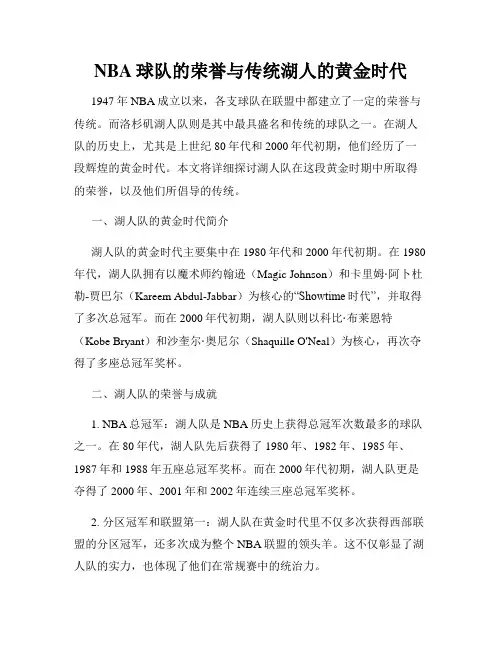 NBA 球队的荣誉与传统湖人的黄金时代

1947 年 NBA 成立以来，各支球队在联盟中都建立了一定的荣誉与传统。而洛杉矶湖人队则是其中最具盛名和传统的球队之一。在湖人队的历史上，尤其是上世纪 80 年代和 2000 年代初期，他们经历了一段辉煌的黄金时代。本文将详细探讨湖人队在这段黄金时期中所取得的荣誉，以及他们所倡导的传统。

一、湖人队的黄金时代简介

湖人队的黄金时代主要集中在 1980 年代和 2000 年代初期。在 1980 年代，湖人队拥有以魔术师约翰逊（Magic Johnson）和卡里姆·阿卜杜勒-贾巴尔（Kareem Abdul-Jabbar）为核心的“Showtime 时代”，并取得了多次总冠军。而在 2000 年代初期，湖人队则以科比·布莱恩特（Kobe Bryant）和沙奎尔·奥尼尔（Shaquille O'Neal）为核心，再次夺得了多座总冠军奖杯。

二、湖人队的荣誉与成就

1. NBA 总冠军：湖人队是 NBA 历史上获得总冠军次数最多的球队之一。在 80 年代，湖人队先后获得了 1980 年、1982 年、1985 年、1987 年和 1988 年五座总冠军奖杯。而在 2000 年代初期，湖人队更是夺得了 2000 年、2001 年和 2002 年连续三座总冠军奖杯。

2. 分区冠军和联盟第一：湖人队在黄金时代里不仅多次获得西部联盟的分区冠军，还多次成为整个 NBA 联盟的领头羊。这不仅彰显了湖人队的实力，也体现了他们在常规赛中的统治力。